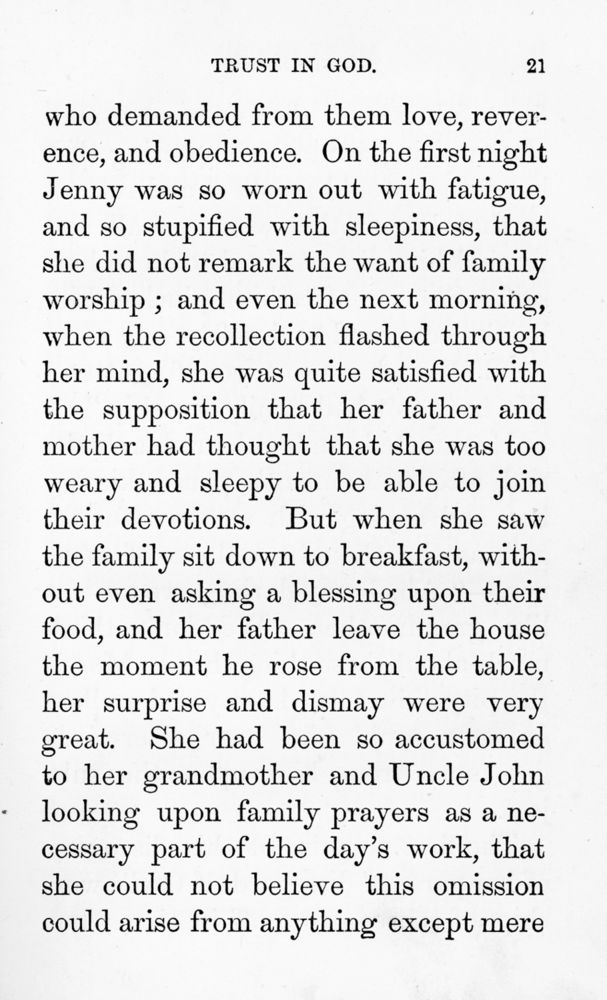 TRUST IN GOD. 21

who demanded from them love, reverence, and obedience. On the first night Jenny was so worn out with fatigue, and so stupified with sleepiness, that she did not remark the want of family worship ; and even the next morning, when the recollection flashed through her mind, she was quite satisfied with the supposition that her father and mother had thought that she was too weary and sleepy to be able to join their devotions. But when she saw the family sit down to breakfast, without even asking a blessing upon their food, and her father leave the house the moment he rose from the table, her surprise and dismay were very great. She had been so accustomed to her grandmother and Uncle John looking upon family prayers as a necessary part of the day's work, that she could not believe this omission could arise from anything except mere